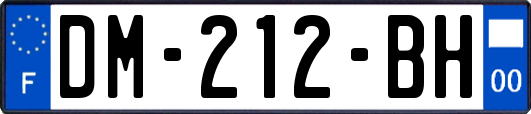 F
DM-212-BH
00